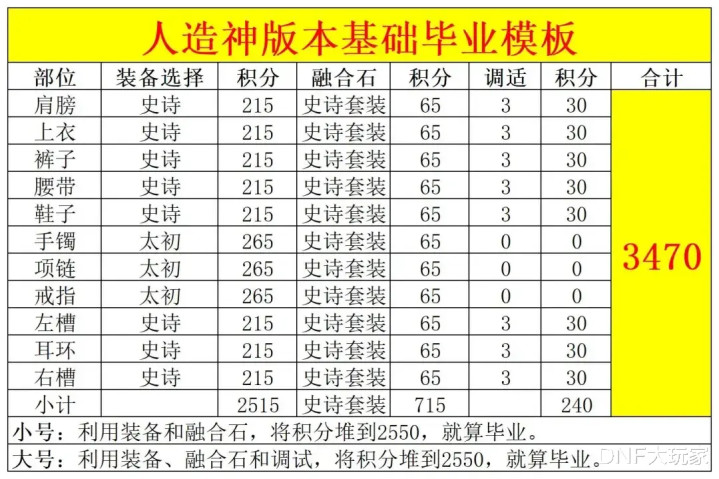 人造神版本基础毕业模板

| 部位 | 装备选择 | 积分 | 融合石 | 积分 | 调适 | 积分 | 合计 |
|---|---|---|---|---|---|---|---|
| 肩膀 | 史诗 | 215 | 史诗套装 | 65 | 3 | 30 | 3470 |
| 上衣 | 史诗 | 215 | 史诗套装 | 65 | 3 | 30 | |
| 裤子 | 史诗 | 215 | 史诗套装 | 65 | 3 | 30 | |
| 腰带 | 史诗 | 215 | 史诗套装 | 65 | 3 | 30 | |
| 鞋子 | 史诗 | 215 | 史诗套装 | 65 | 3 | 30 | |
| 手镯 | 太初 | 265 | 史诗套装 | 65 | 0 | 0 | |
| 项链 | 太初 | 265 | 史诗套装 | 65 | 0 | 0 | |
| 戒指 | 太初 | 265 | 史诗套装 | 65 | 0 | 0 | |
| 左槽 | 史诗 | 215 | 史诗套装 | 65 | 3 | 30 | |
| 耳环 | 史诗 | 215 | 史诗套装 | 65 | 3 | 30 | |
| 右槽 | 史诗 | 215 | 史诗套装 | 65 | 3 | 30 | |
| 小计 | | 2515 | 史诗套装 | 715 | | 240 | |

小号：利用装备和融合石，将积分堆到2550，就算毕业。

大号：利用装备、融合石和调试，将积分堆到2550，就算毕业。

DNF大玩家